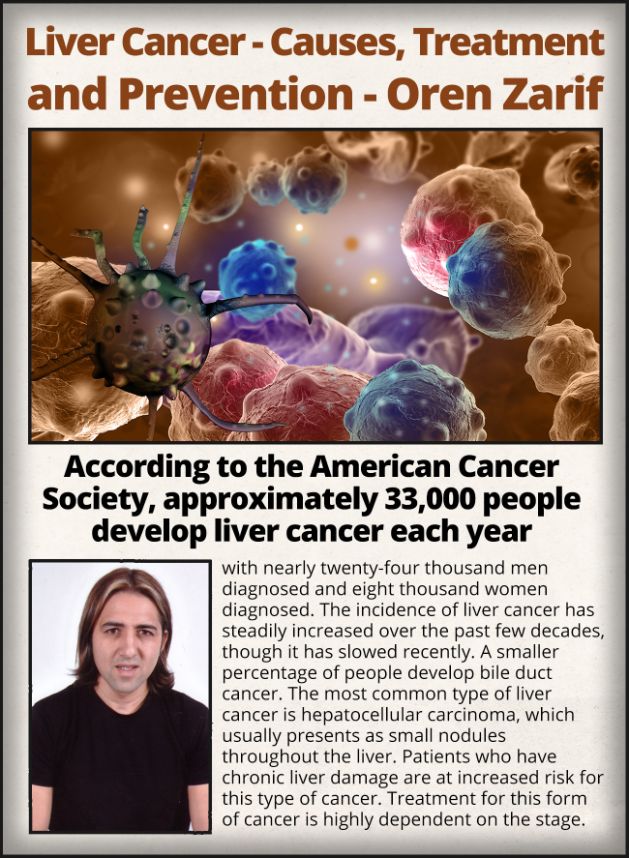 Liver Cancer - Causes, Treatment and Prevention - Oren Zarif

According to the American Cancer Society, approximately 33,000 people develop liver cancer each year

with nearly twenty-four thousand men diagnosed and eight thousand women diagnosed. The incidence of liver cancer has steadily increased over the past few decades, though it has slowed recently. A smaller percentage of people develop bile duct cancer. The most common type of liver cancer is hepatocellular carcinoma, which usually presents as small nodules throughout the liver. Patients who have chronic liver damage are at increased risk for this type of cancer. Treatment for this form of cancer is highly dependent on the stage.